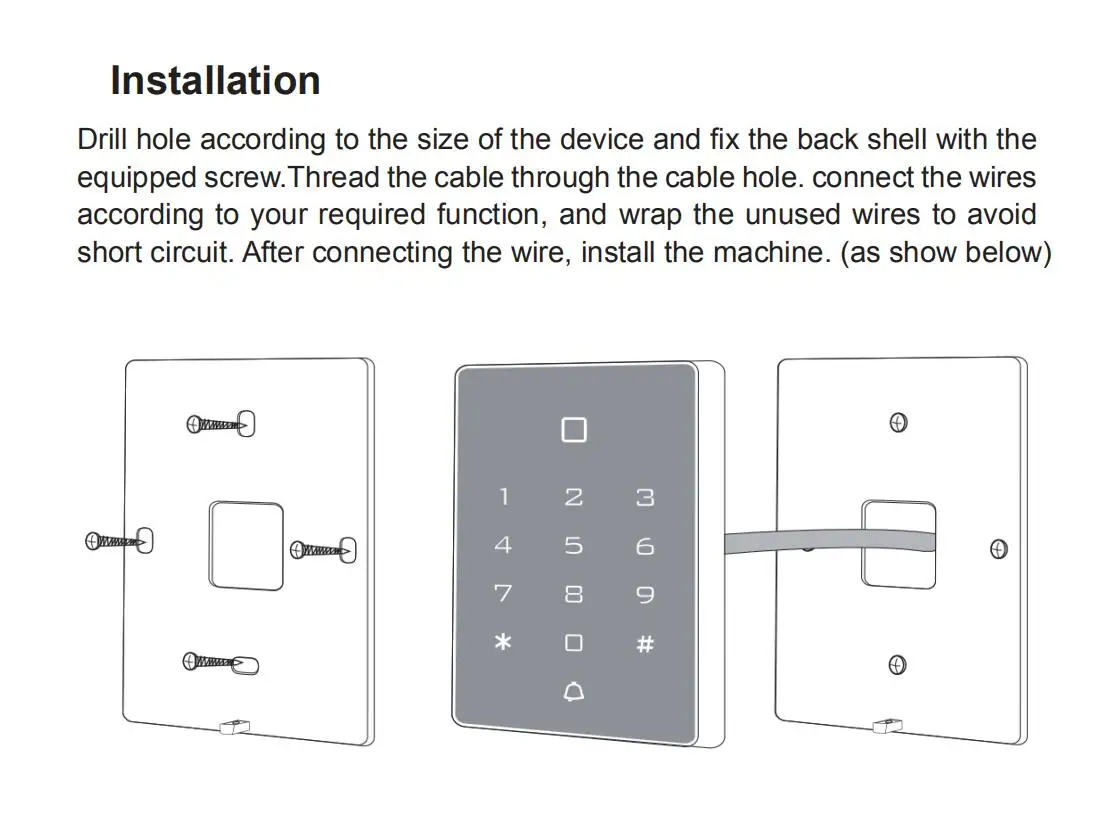 Installation

Drill hole according to the size of the device and fix the back shell with the equipped screw.Thread the cable through the cable hole. connect the wires according to your required function, and wrap the unused wires to avoid short circuit. After connecting the wire, install the machine. (as show below)

1 2 3
4 5 6
7 8 9
* 0 #